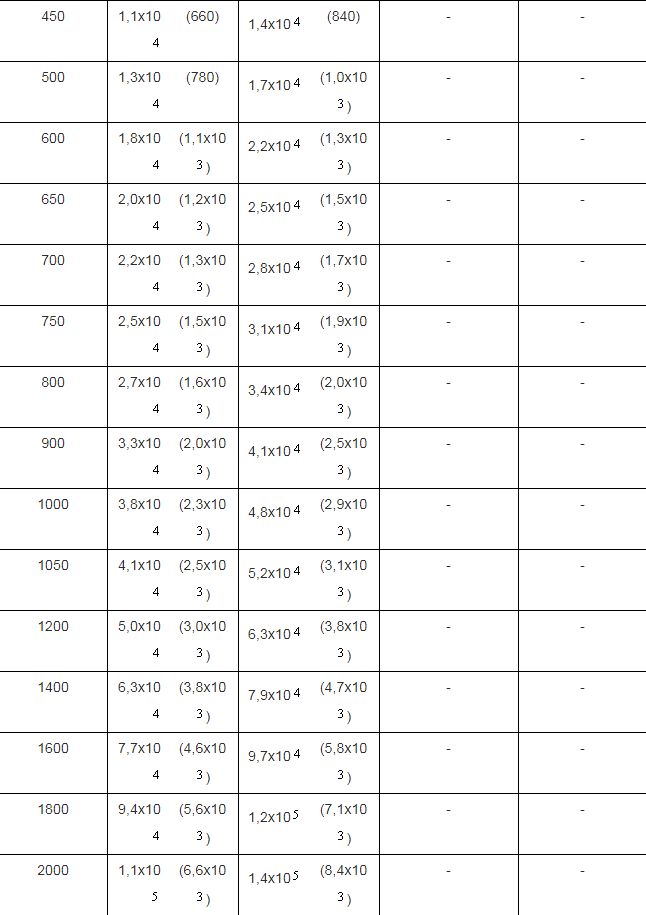 | 450 | $1,1x10^4$ (660) | $1,4x10^4$ (840) | - | - |
|---|---|---|---|---|
| 500 | $1,3x10^4$ (780) | $1,7x10^4$ ($1,0x10^3$) | - | - |
| 600 | $1,8x10^4$ ($1,1x10^3$) | $2,2x10^4$ ($1,3x10^3$) | - | - |
| 650 | $2,0x10^4$ ($1,2x10^3$) | $2,5x10^4$ ($1,5x10^3$) | - | - |
| 700 | $2,2x10^4$ ($1,3x10^3$) | $2,8x10^4$ ($1,7x10^3$) | - | - |
| 750 | $2,5x10^4$ ($1,5x10^3$) | $3,1x10^4$ ($1,9x10^3$) | - | - |
| 800 | $2,7x10^4$ ($1,6x10^3$) | $3,4x10^4$ ($2,0x10^3$) | - | - |
| 900 | $3,3x10^4$ ($2,0x10^3$) | $4,1x10^4$ ($2,5x10^3$) | - | - |
| 1000 | $3,8x10^4$ ($2,3x10^3$) | $4,8x10^4$ ($2,9x10^3$) | - | - |
| 1050 | $4,1x10^4$ ($2,5x10^3$) | $5,2x10^4$ ($3,1x10^3$) | - | - |
| 1200 | $5,0x10^4$ ($3,0x10^3$) | $6,3x10^4$ ($3,8x10^3$) | - | - |
| 1400 | $6,3x10^4$ ($3,8x10^3$) | $7,9x10^4$ ($4,7x10^3$) | - | - |
| 1600 | $7,7x10^4$ ($4,6x10^3$) | $9,7x10^4$ ($5,8x10^3$) | - | - |
| 1800 | $9,4x10^4$ ($5,6x10^3$) | $1,2x10^5$ ($7,1x10^3$) | - | - |
| 2000 | $1,1x10^5$ ($6,6x10^3$) | $1,4x10^5$ ($8,4x10^3$) | - | - |